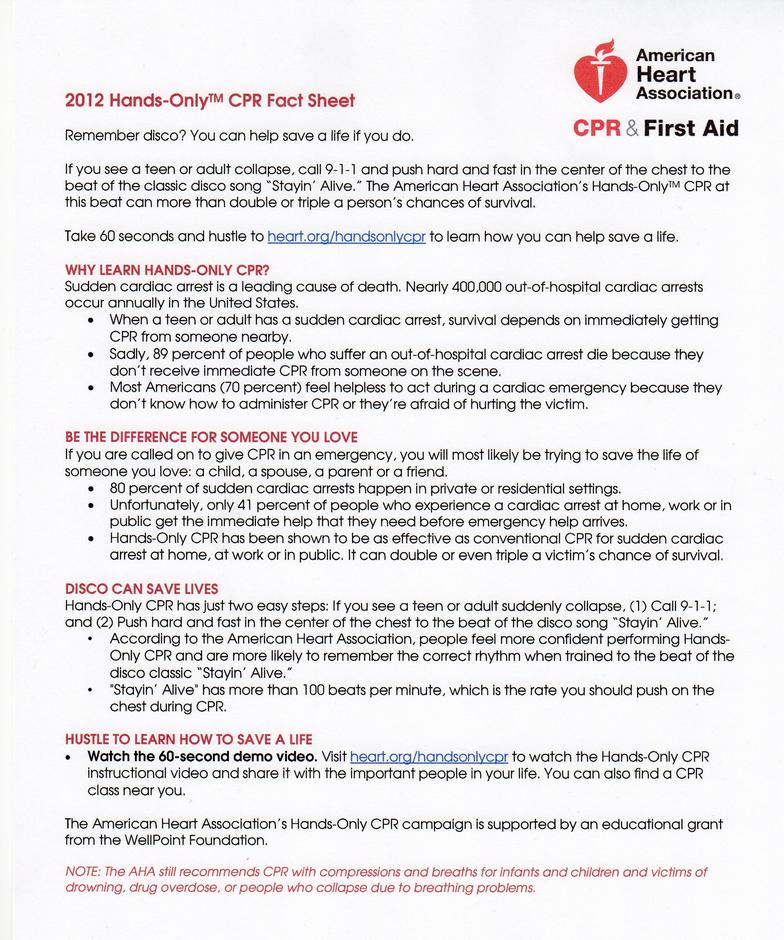 American Heart Association®

CPR & First Aid

2012 Hands-Only™ CPR Fact Sheet

Remember disco? You can help save a life if you do.

If you see a teen or adult collapse, call 9-1-1 and push hard and fast in the center of the chest to the beat of the classic disco song "Stayin' Alive." The American Heart Association's Hands-Only™ CPR at this beat can more than double or triple a person's chances of survival.

Take 60 seconds and hustle to heart.org/handsonlycpr to learn how you can help save a life.

WHY LEARN HANDS-ONLY CPR?
Sudden cardiac arrest is a leading cause of death. Nearly 400,000 out-of-hospital cardiac arrests occur annually in the United States.
• When a teen or adult has a sudden cardiac arrest, survival depends on immediately getting CPR from someone nearby.
• Sadly, 89 percent of people who suffer an out-of-hospital cardiac arrest die because they don't receive immediate CPR from someone on the scene.
• Most Americans (70 percent) feel helpless to act during a cardiac emergency because they don't know how to administer CPR or they're afraid of hurting the victim.

BE THE DIFFERENCE FOR SOMEONE YOU LOVE
If you are called on to give CPR in an emergency, you will most likely be trying to save the life of someone you love: a child, a spouse, a parent or a friend.
• 80 percent of sudden cardiac arrests happen in private or residential settings.
• Unfortunately, only 41 percent of people who experience a cardiac arrest at home, work or in public get the immediate help that they need before emergency help arrives.
• Hands-Only CPR has been shown to be as effective as conventional CPR for sudden cardiac arrest at home, at work or in public. It can double or even triple a victim's chance of survival.

DISCO CAN SAVE LIVES
Hands-Only CPR has just two easy steps: If you see a teen or adult suddenly collapse, (1) Call 9-1-1; and (2) Push hard and fast in the center of the chest to the beat of the disco song "Stayin' Alive."
• According to the American Heart Association, people feel more confident performing Hands-Only CPR and are more likely to remember the correct rhythm when trained to the beat of the disco classic "Stayin' Alive."
• "Stayin' Alive" has more than 100 beats per minute, which is the rate you should push on the chest during CPR.

HUSTLE TO LEARN HOW TO SAVE A LIFE
• Watch the 60-second demo video. Visit heart.org/handsonlycpr to watch the Hands-Only CPR instructional video and share it with the important people in your life. You can also find a CPR class near you.

The American Heart Association's Hands-Only CPR campaign is supported by an educational grant from the WellPoint Foundation.

NOTE: The AHA still recommends CPR with compressions and breaths for infants and children and victims of drowning, drug overdose, or people who collapse due to breathing problems.